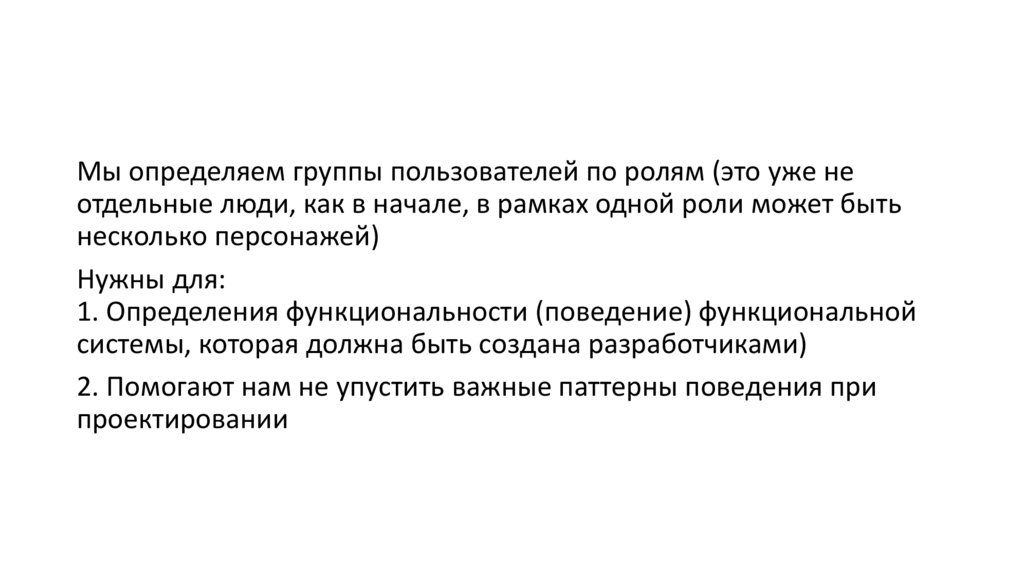 Мы определяем группы пользователей по ролям (это уже не отдельные люди, как в начале, в рамках одной роли может быть несколько персонажей)

Нужны для:
1. Определения функциональности (поведение) функциональной системы, которая должна быть создана разработчиками)

2. Помогают нам не упустить важные паттерны поведения при проектировании